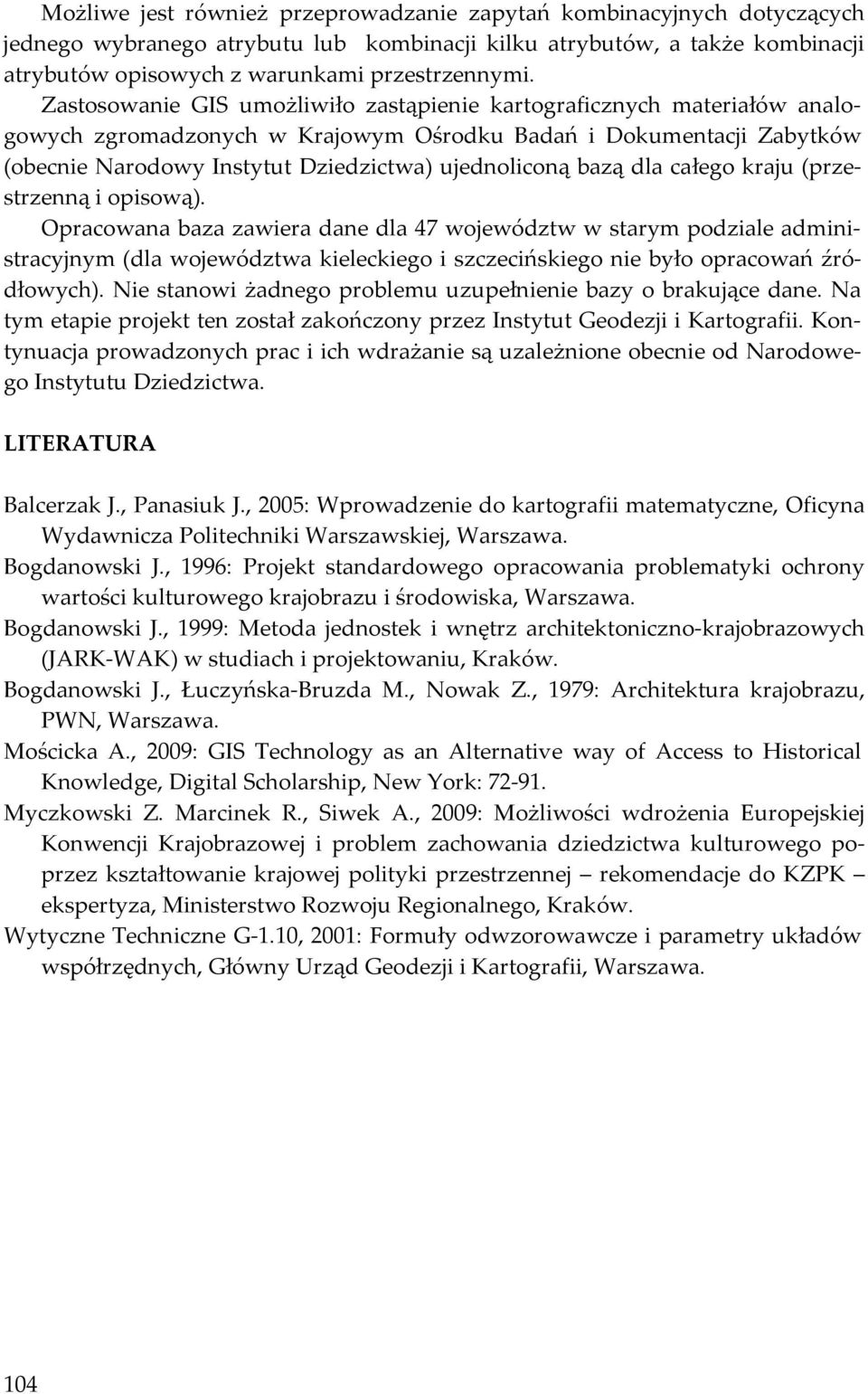 Możliwe jest również przeprowadzanie zapytań kombinacyjnych dotyczących jednego wybranego atrybutu lub kombinacji kilku atrybutów, a także kombinacji atrybutów opisowych z warunkami przestrzennymi.

Zastosowanie GIS umożliwiło zastąpienie kartograficznych materiałów analogowych zgromadzonych w Krajowym Ośrodku Badań i Dokumentacji Zabytków (obecnie Narodowy Instytut Dziedzictwa) ujednoliconą bazą dla całego kraju (przestrzenną i opisową).

Opracowana baza zawiera dane dla 47 województw w starym podziale administracyjnym (dla województwa kieleckiego i szczecińskiego nie było opracowań źródłowych). Nie stanowi żadnego problemu uzupełnienie bazy o brakujące dane. Na tym etapie projekt ten został zakończony przez Instytut Geodezji i Kartografii. Kontynuacja prowadzonych prac i ich wdrażanie są uzależnione obecnie od Narodowego Instytutu Dziedzictwa.

LITERATURA

Balcerzak J., Panasiuk J., 2005: Wprowadzenie do kartografii matematyczne, Oficyna Wydawnicza Politechniki Warszawskiej, Warszawa.

Bogdanowski J., 1996: Projekt standardowego opracowania problematyki ochrony wartości kulturowego krajobrazu i środowiska, Warszawa.

Bogdanowski J., 1999: Metoda jednostek i wnętrz architektoniczno-krajobrazowych (JARK-WAK) w studiach i projektowaniu, Kraków.

Bogdanowski J., Łuczyńska-Bruzda M., Nowak Z., 1979: Architektura krajobrazu, PWN, Warszawa.

Mościcka A., 2009: GIS Technology as an Alternative way of Access to Historical Knowledge, Digital Scholarship, New York: 72-91.

Myczkowski Z. Marcinek R., Siwek A., 2009: Możliwości wdrożenia Europejskiej Konwencji Krajobrazowej i problem zachowania dziedzictwa kulturowego poprzez kształtowanie krajowej polityki przestrzennej – rekomendacje do KZPK – ekspertyza, Ministerstwo Rozwoju Regionalnego, Kraków.

Wytyczne Techniczne G-1.10, 2001: Formuły odwzorowawcze i parametry układów współrzędnych, Główny Urząd Geodezji i Kartografii, Warszawa.

104